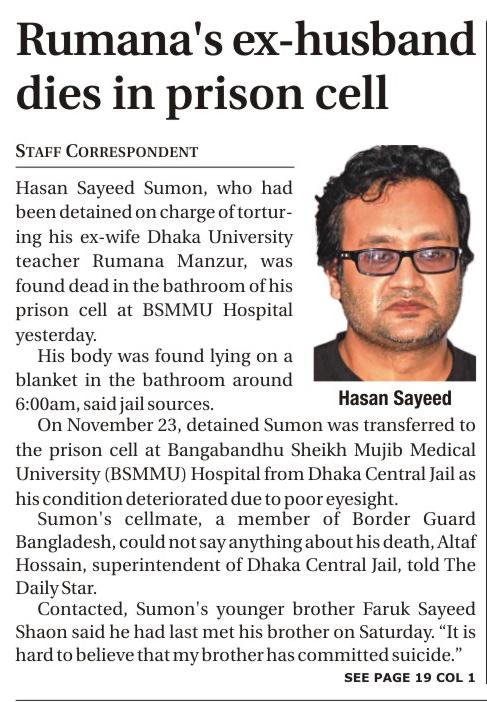 Rumana's ex-husband dies in prison cell

STAFF CORRESPONDENT

Hasan Sayeed Sumon, who had been detained on charge of torturing his ex-wife Dhaka University teacher Rumana Manzur, was found dead in the bathroom of his prison cell at BSMMU Hospital yesterday.

His body was found lying on a blanket in the bathroom around 6:00am, said jail sources.

Hasan Sayeed

On November 23, detained Sumon was transferred to the prison cell at Bangabandhu Sheikh Mujib Medical University (BSMMU) Hospital from Dhaka Central Jail as his condition deteriorated due to poor eyesight.

Sumon's cellmate, a member of Border Guard Bangladesh, could not say anything about his death, Altaf Hossain, superintendent of Dhaka Central Jail, told The Daily Star.

Contacted, Sumon's younger brother Faruk Sayeed Shaon said he had last met his brother on Saturday. "It is hard to believe that my brother has committed suicide."

SEE PAGE 19 COL 1